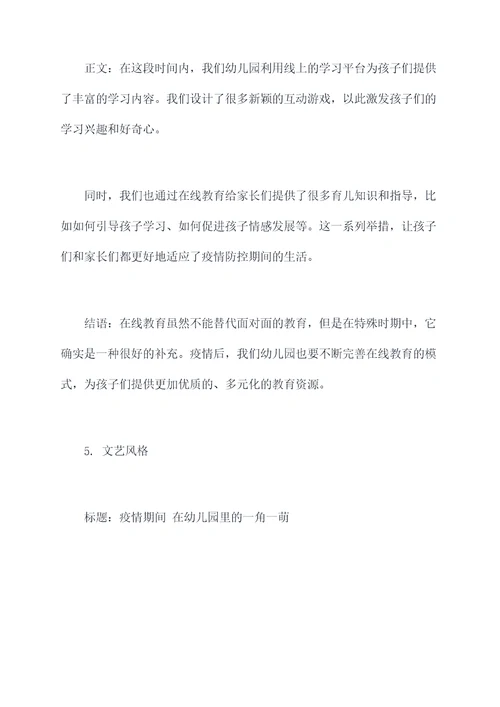 正文：在这段时间内，我们幼儿园利用线上的学习平台为孩子们提供了丰富的学习内容。我们设计了很多新颖的互动游戏，以此激发孩子们的学习兴趣和好奇心。

同时，我们也通过在线教育给家长们提供了很多育儿知识和指导，比如如何引导孩子学习、如何促进孩子情感发展等。这一系列举措，让孩子们和家长们都更好地适应了疫情防控期间的生活。

结语：在线教育虽然不能替代面对面的教育，但是在特殊时期中，它确实是一种很好的补充。疫情后，我们幼儿园也要不断完善在线教育的模式，为孩子们提供更加优质的、多元化的教育资源。

5. 文艺风格

标题：疫情期间 在幼儿园里的一角一萌